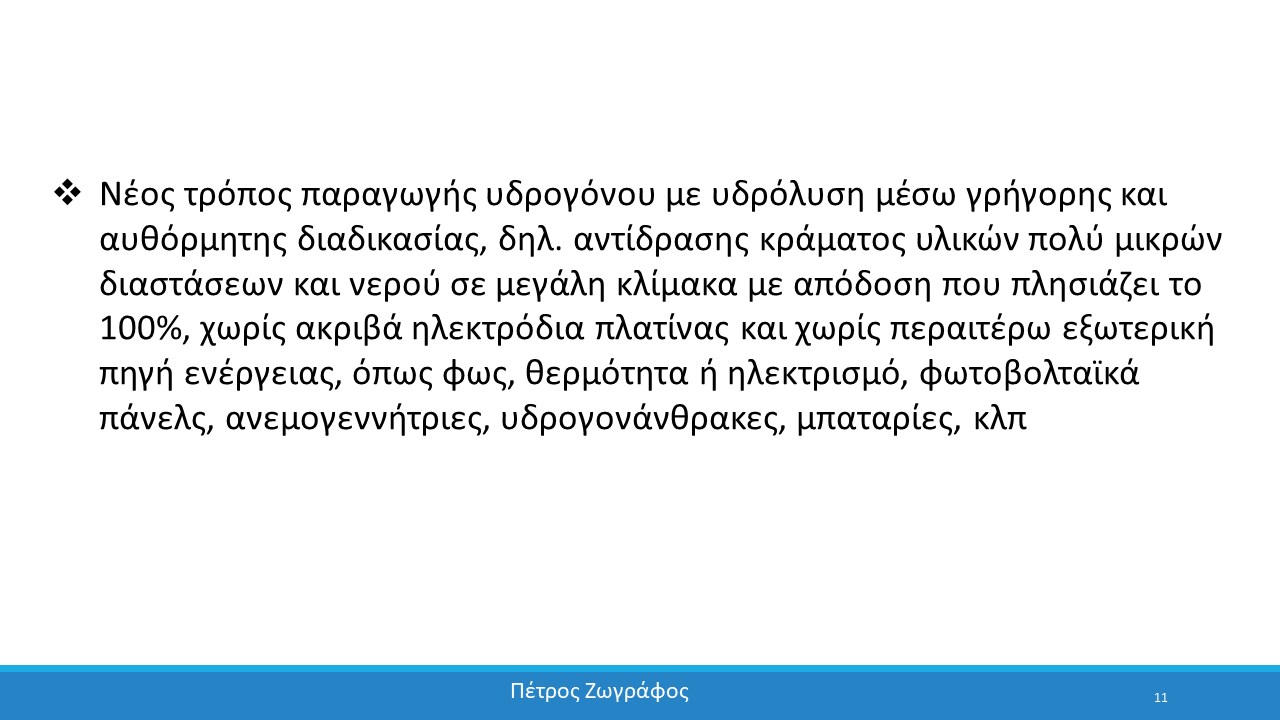 ❖ Νέος τρόπος παραγωγής υδρογόνου με υδρόλυση μέσω γρήγορης και αυθόρμητης διαδικασίας, δηλ. αντίδρασης κράματος υλικών πολύ μικρών διαστάσεων και νερού σε μεγάλη κλίμακα με απόδοση που πλησιάζει το 100%, χωρίς ακριβά ηλεκτρόδια πλατίνας και χωρίς περαιτέρω εξωτερική πηγή ενέργειας, όπως φως, θερμότητα ή ηλεκτρισμό, φωτοβολταϊκά πάνελς, ανεμογεννήτριες, υδρογονάνθρακες, μπαταρίες, κλπ

Πέτρος Ζωγράφος

11